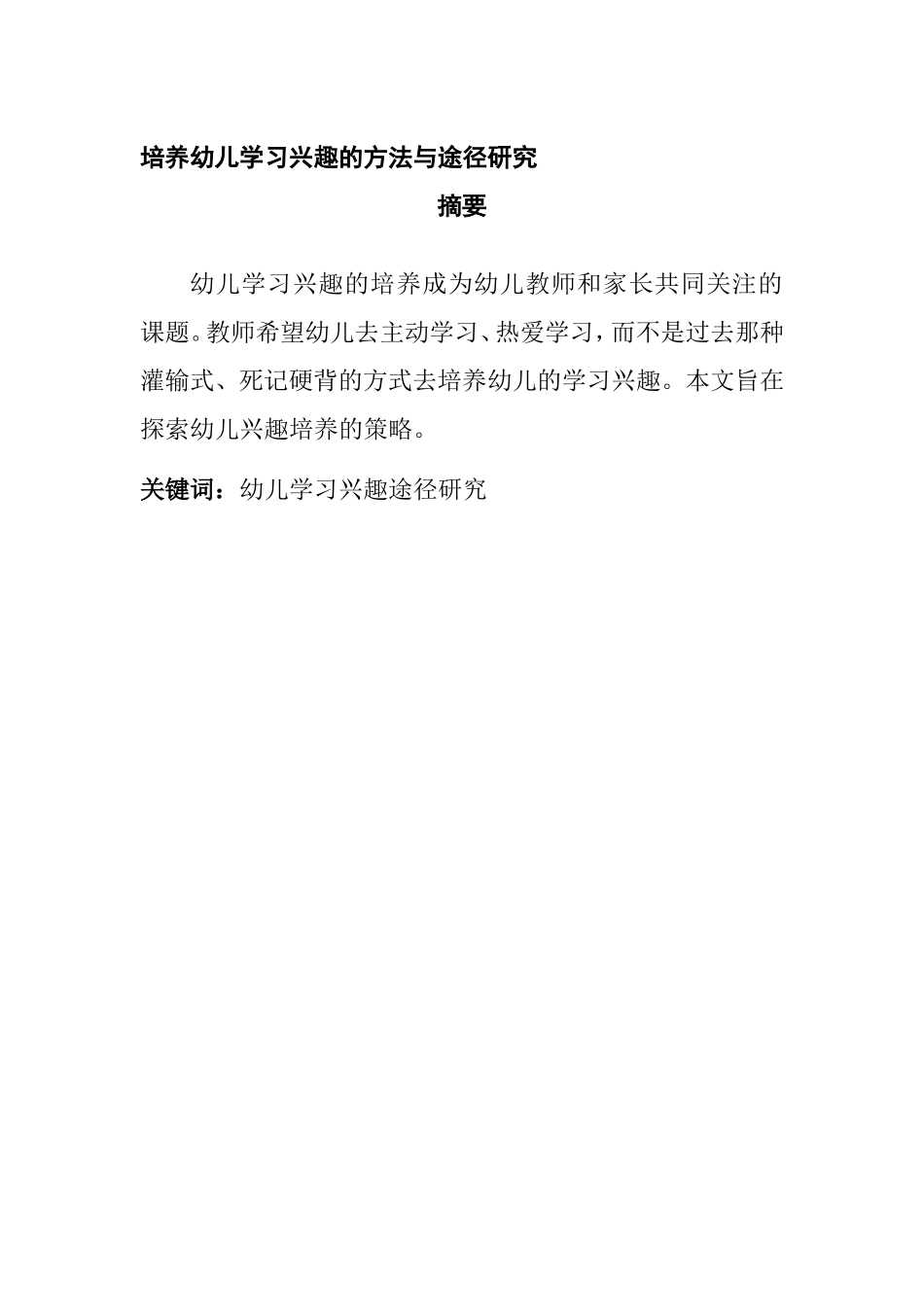 培养幼儿学习兴趣的方法与途径研究

摘要

幼儿学习兴趣的培养成为幼儿教师和家长共同关注的课题。教师希望幼儿去主动学习、热爱学习，而不是过去那种灌输式、死记硬背的方式去培养幼儿的学习兴趣。本文旨在探索幼儿兴趣培养的策略。

关键词：幼儿学习兴趣途径研究